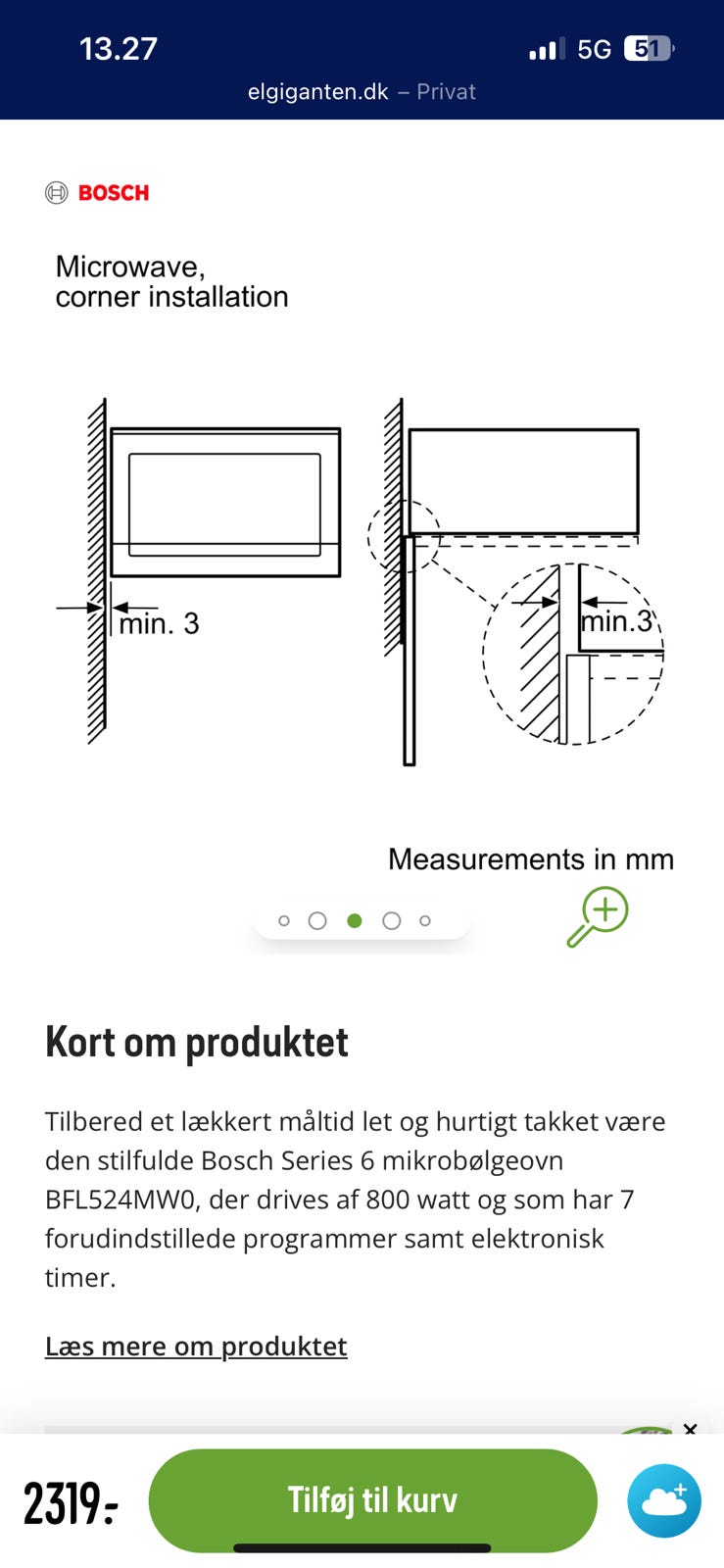 13.27
5G 51
elgiganten.dk – Privat

BOSCH

Microwave, corner installation

min. 3

min.3

Measurements in mm

Kort om produktet

Tilbered et lækkert måltid let og hurtigt takket være den stilfulde Bosch Series 6 mikrobølgeovn BFL524MW0, der drives af 800 watt og som har 7 forudindstillede programmer samt elektronisk timer.

Læs mere om produktet

2319:-
Tilføj til kurv